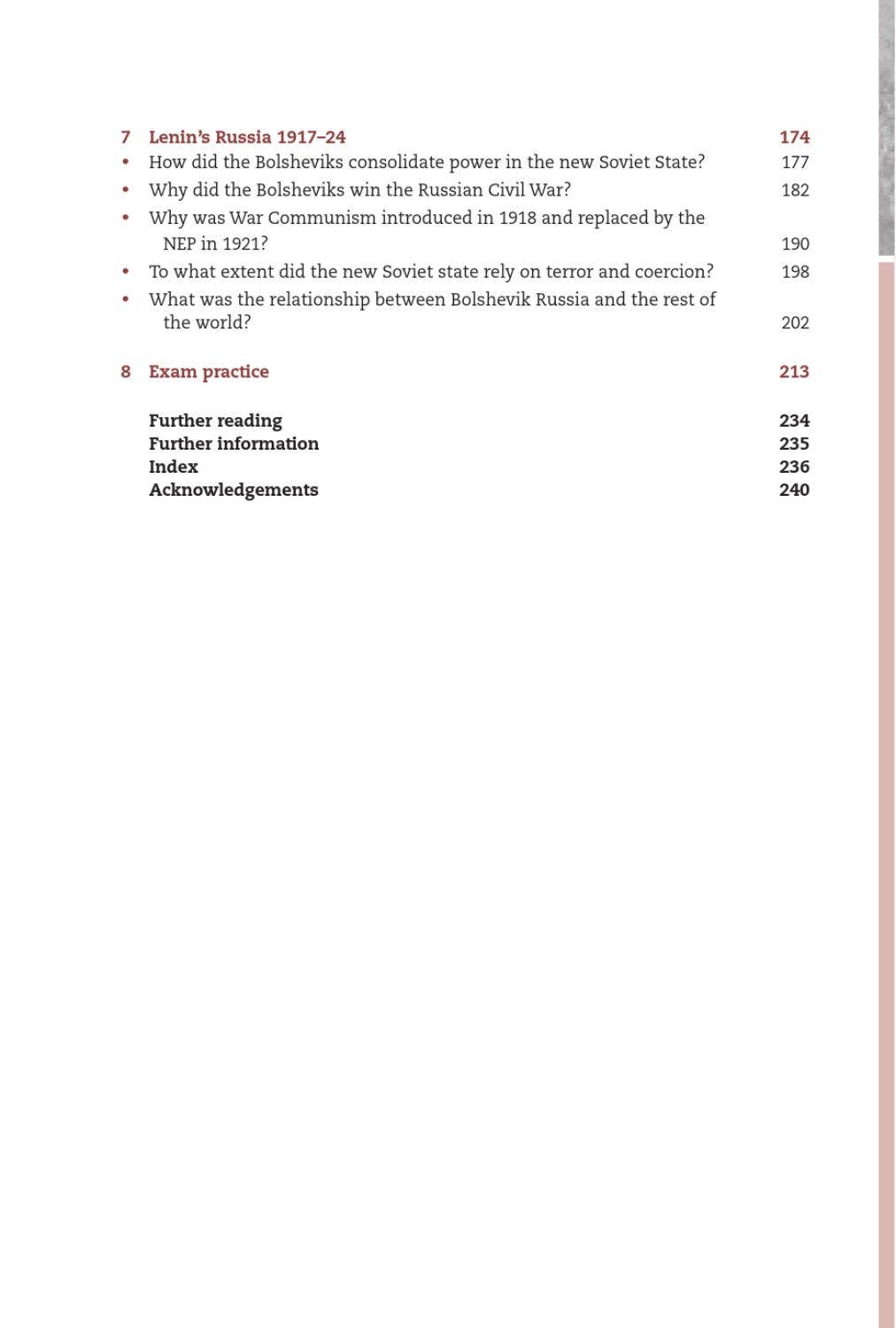 7 Lenin's Russia 1917–24 174
• How did the Bolsheviks consolidate power in the new Soviet State? 177
• Why did the Bolsheviks win the Russian Civil War? 182
• Why was War Communism introduced in 1918 and replaced by the NEP in 1921? 190
• To what extent did the new Soviet state rely on terror and coercion? 198
• What was the relationship between Bolshevik Russia and the rest of the world? 202

8 Exam practice 213

Further reading 234
Further information 235
Index 236
Acknowledgements 240